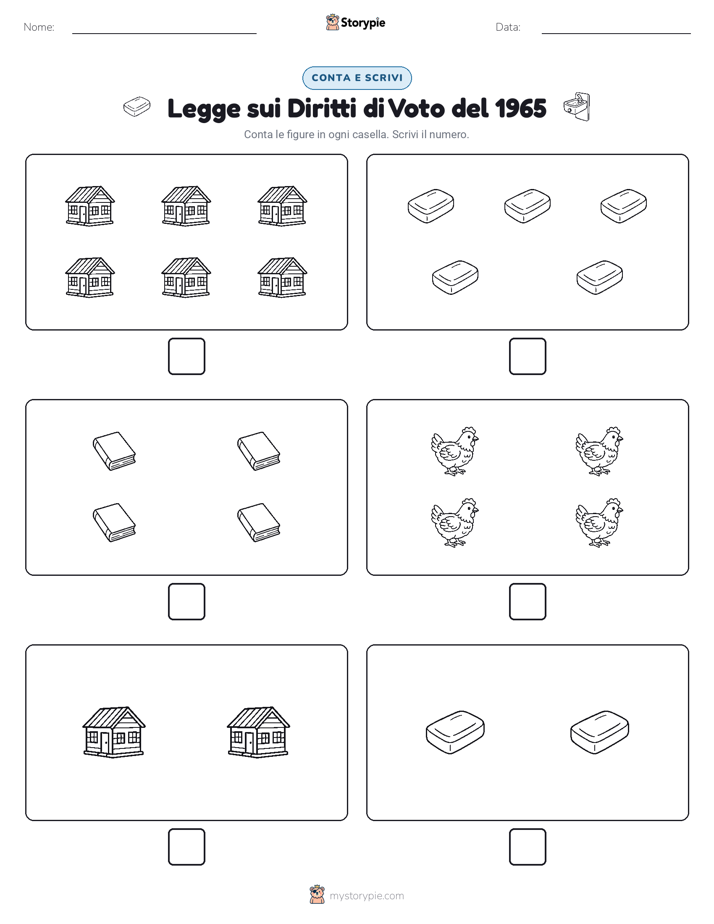 Nome:

Storypie

Data:

CONTA E SCRIVI

Legge sui Diritti di Voto del 1965

Conta le figure in ogni casella. Scrivi il numero.

mystorypie.com